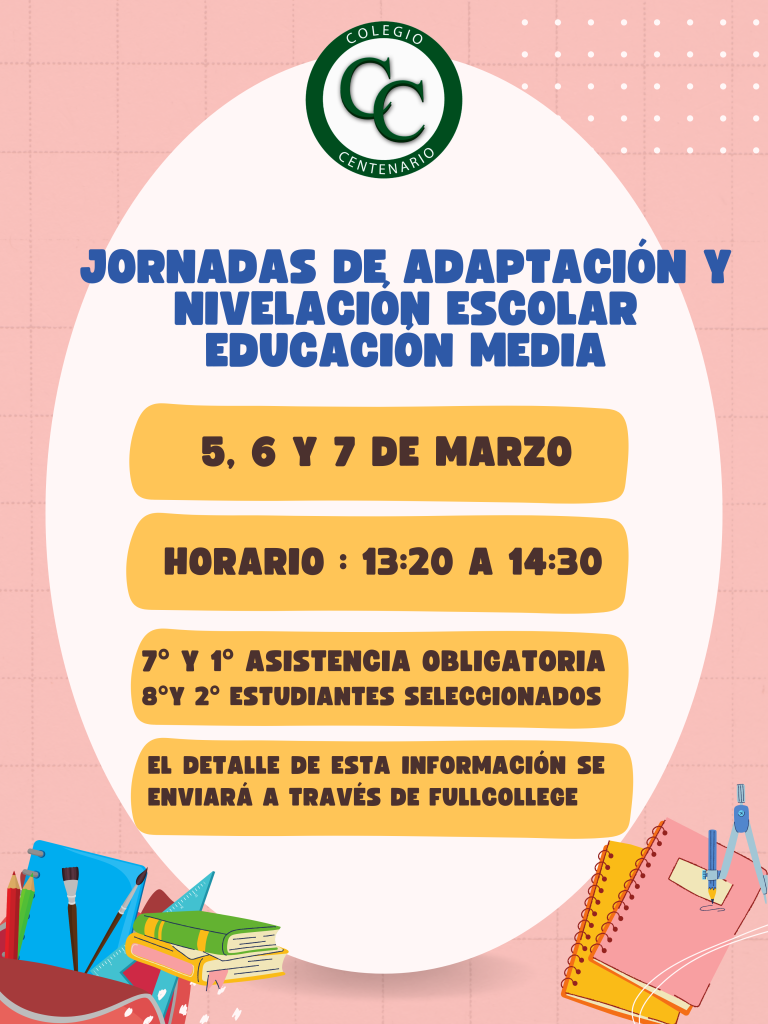 COLEGIO
CC
CENTENARIO

JORNADAS DE ADAPTACIÓN Y NIVELACIÓN ESCOLAR EDUCACIÓN MEDIA

5, 6 Y 7 DE MARZO

HORARIO : 13:20 A 14:30

7° Y 1° ASISTENCIA OBLIGATORIA
8°Y 2° ESTUDIANTES SELECCIONADOS

EL DETALLE DE ESTA INFORMACIÓN SE ENVIARÁ A TRAVÉS DE FULLCOLLEGE